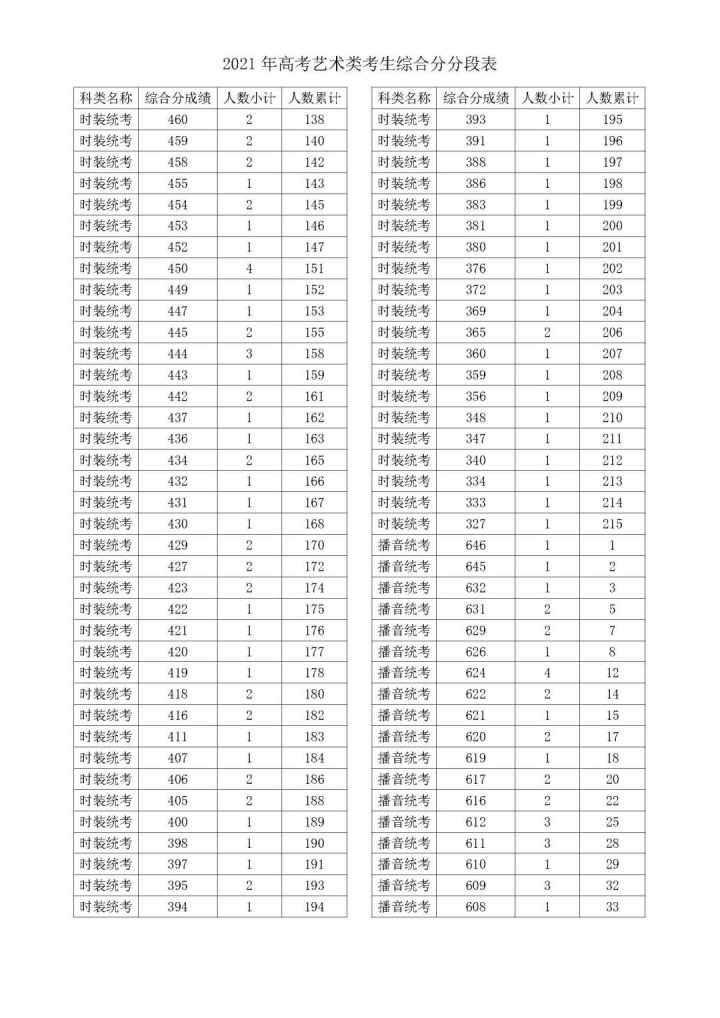 2021 年高考艺术类考生综合分分段表

| 科类名称 | 综合分成绩 | 人数小计 | 人数累计 |
|---|---|---|---|
| 时装统考 | 460 | 2 | 138 |
| 时装统考 | 459 | 2 | 140 |
| 时装统考 | 458 | 2 | 142 |
| 时装统考 | 455 | 1 | 143 |
| 时装统考 | 454 | 2 | 145 |
| 时装统考 | 453 | 1 | 146 |
| 时装统考 | 452 | 1 | 147 |
| 时装统考 | 450 | 4 | 151 |
| 时装统考 | 449 | 1 | 152 |
| 时装统考 | 447 | 1 | 153 |
| 时装统考 | 445 | 2 | 155 |
| 时装统考 | 444 | 3 | 158 |
| 时装统考 | 443 | 1 | 159 |
| 时装统考 | 442 | 2 | 161 |
| 时装统考 | 437 | 1 | 162 |
| 时装统考 | 436 | 1 | 163 |
| 时装统考 | 434 | 2 | 165 |
| 时装统考 | 432 | 1 | 166 |
| 时装统考 | 431 | 1 | 167 |
| 时装统考 | 430 | 1 | 168 |
| 时装统考 | 429 | 2 | 170 |
| 时装统考 | 427 | 2 | 172 |
| 时装统考 | 423 | 2 | 174 |
| 时装统考 | 422 | 1 | 175 |
| 时装统考 | 421 | 1 | 176 |
| 时装统考 | 420 | 1 | 177 |
| 时装统考 | 419 | 1 | 178 |
| 时装统考 | 418 | 2 | 180 |
| 时装统考 | 416 | 2 | 182 |
| 时装统考 | 411 | 1 | 183 |
| 时装统考 | 407 | 1 | 184 |
| 时装统考 | 406 | 2 | 186 |
| 时装统考 | 405 | 2 | 188 |
| 时装统考 | 400 | 1 | 189 |
| 时装统考 | 398 | 1 | 190 |
| 时装统考 | 397 | 1 | 191 |
| 时装统考 | 395 | 2 | 193 |
| 时装统考 | 394 | 1 | 194 |

| 科类名称 | 综合分成绩 | 人数小计 | 人数累计 |
|---|---|---|---|
| 时装统考 | 393 | 1 | 195 |
| 时装统考 | 391 | 1 | 196 |
| 时装统考 | 388 | 1 | 197 |
| 时装统考 | 386 | 1 | 198 |
| 时装统考 | 383 | 1 | 199 |
| 时装统考 | 381 | 1 | 200 |
| 时装统考 | 380 | 1 | 201 |
| 时装统考 | 376 | 1 | 202 |
| 时装统考 | 372 | 1 | 203 |
| 时装统考 | 369 | 1 | 204 |
| 时装统考 | 365 | 2 | 206 |
| 时装统考 | 360 | 1 | 207 |
| 时装统考 | 359 | 1 | 208 |
| 时装统考 | 356 | 1 | 209 |
| 时装统考 | 348 | 1 | 210 |
| 时装统考 | 347 | 1 | 211 |
| 时装统考 | 340 | 1 | 212 |
| 时装统考 | 334 | 1 | 213 |
| 时装统考 | 333 | 1 | 214 |
| 时装统考 | 327 | 1 | 215 |
| 播音统考 | 646 | 1 | 1 |
| 播音统考 | 645 | 1 | 2 |
| 播音统考 | 632 | 1 | 3 |
| 播音统考 | 631 | 2 | 5 |
| 播音统考 | 629 | 2 | 7 |
| 播音统考 | 626 | 1 | 8 |
| 播音统考 | 624 | 4 | 12 |
| 播音统考 | 622 | 2 | 14 |
| 播音统考 | 621 | 1 | 15 |
| 播音统考 | 620 | 2 | 17 |
| 播音统考 | 619 | 1 | 18 |
| 播音统考 | 617 | 2 | 20 |
| 播音统考 | 616 | 2 | 22 |
| 播音统考 | 612 | 3 | 25 |
| 播音统考 | 611 | 3 | 28 |
| 播音统考 | 610 | 1 | 29 |
| 播音统考 | 609 | 3 | 32 |
| 播音统考 | 608 | 1 | 33 |